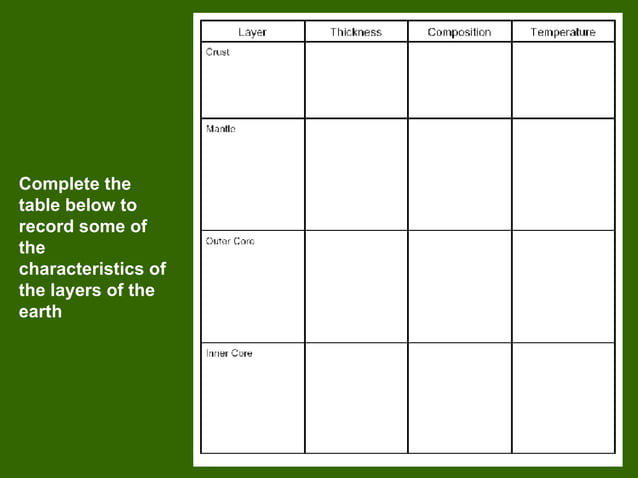 Complete the table below to record some of the characteristics of the layers of the earth

| Layer | Thickness | Composition | Temperature |
|---|---|---|---|
| Crust | | | |
| Mantle | | | |
| Outer Core | | | |
| Inner Core | | | |